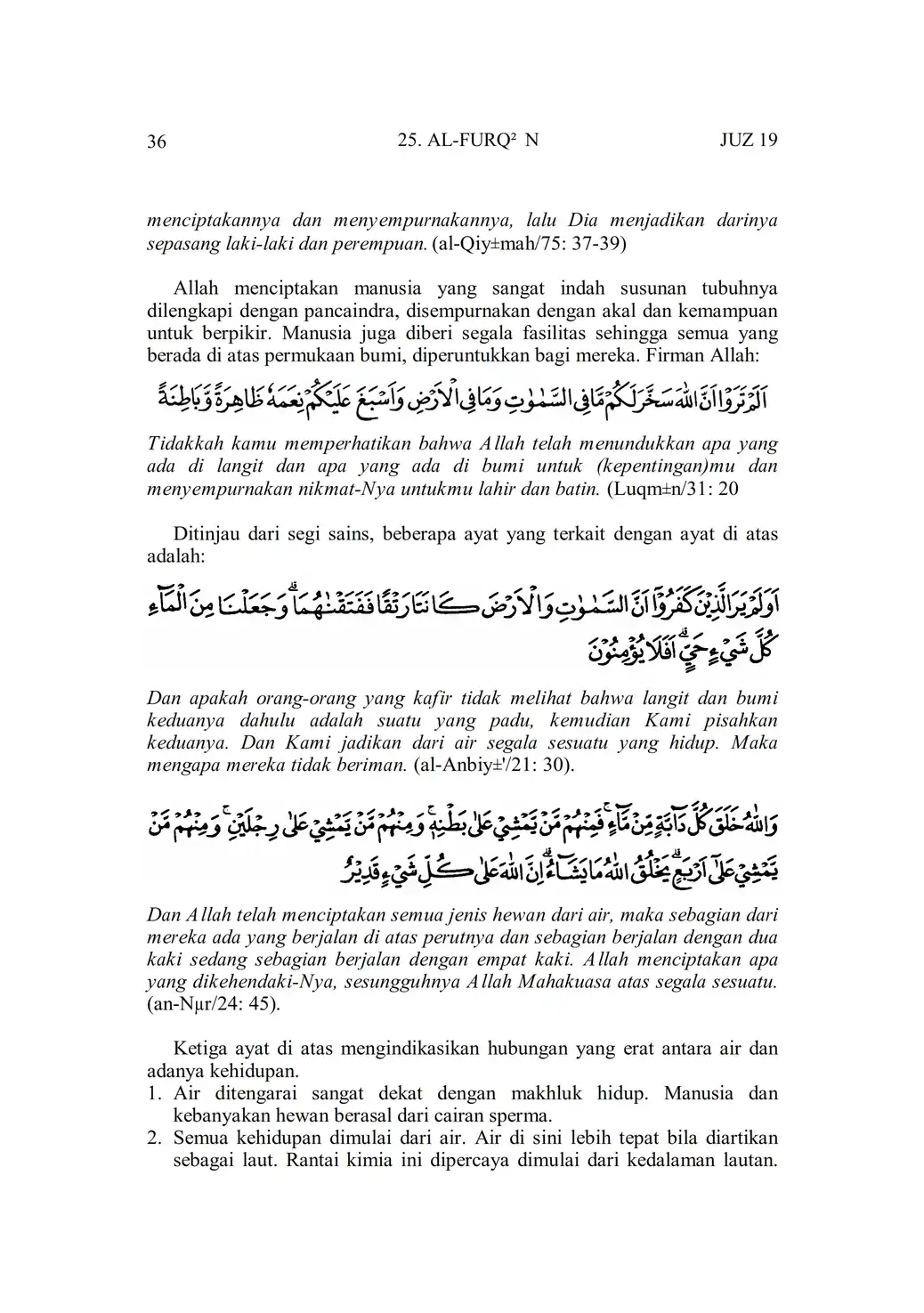 36 25. AL-FURQ² N JUZ 19

menciptakannya dan menyempurnakannya, lalu Dia menjadikan darinya sepasang laki-laki dan perempuan. (al-Qiy±mah/75: 37-39)

Allah menciptakan manusia yang sangat indah susunan tubuhnya dilengkapi dengan pancaindra, disempurnakan dengan akal dan kemampuan untuk berpikir. Manusia juga diberi segala fasilitas sehingga semua yang berada di atas permukaan bumi, diperuntukkan bagi mereka. Firman Allah:

اَلَمْ تَرَوْا اَنَّ اللّٰهَ سَخَّرَ لَكُمْ مَّا فِى السَّمٰوٰتِ وَمَا فِى الْاَرْضِ وَاَسْبَغَ عَلَيْكُمْ نِعَمَهٗ ظَاهِرَةً وَّبَاطِنَةً

Tidakkah kamu memperhatikan bahwa Allah telah menundukkan apa yang ada di langit dan apa yang ada di bumi untuk (kepentingan)mu dan menyempurnakan nikmat-Nya untukmu lahir dan batin. (Luqm±n/31: 20

Ditinjau dari segi sains, beberapa ayat yang terkait dengan ayat di atas adalah:

اَوَلَمْ يَرَ الَّذِيْنَ كَفَرُوْٓا اَنَّ السَّمٰوٰتِ وَالْاَرْضَ كَانَتَا رَتْقًا فَفَتَقْنٰهُمَاۗ وَجَعَلْنَا مِنَ الْمَاۤءِ كُلَّ شَيْءٍ حَيٍّۗ اَفَلَا يُؤْمِنُوْنَ

Dan apakah orang-orang yang kafir tidak melihat bahwa langit dan bumi keduanya dahulu adalah suatu yang padu, kemudian Kami pisahkan keduanya. Dan Kami jadikan dari air segala sesuatu yang hidup. Maka mengapa mereka tidak beriman. (al-Anbiy±'/21: 30).

وَاللّٰهُ خَلَقَ كُلَّ دَاۤبَّةٍ مِّنْ مَّاۤءٍۚ فَمِنْهُمْ مَّنْ يَّمْشِيْ عَلٰى بَطْنِهٖۚ وَمِنْهُمْ مَّنْ يَّمْشِيْ عَلٰى رِجْلَيْنِۚ وَمِنْهُمْ مَّنْ يَّمْشِيْ عَلٰٓى اَرْبَعٍۗ يَخْلُقُ اللّٰهُ مَا يَشَاۤءُۗ اِنَّ اللّٰهَ عَلٰى كُلِّ شَيْءٍ قَدِيْرٌ

Dan Allah telah menciptakan semua jenis hewan dari air, maka sebagian dari mereka ada yang berjalan di atas perutnya dan sebagian berjalan dengan dua kaki sedang sebagian berjalan dengan empat kaki. Allah menciptakan apa yang dikehendaki-Nya, sesungguhnya Allah Mahakuasa atas segala sesuatu. (an-Nµr/24: 45).

Ketiga ayat di atas mengindikasikan hubungan yang erat antara air dan adanya kehidupan.
1. Air ditengarai sangat dekat dengan makhluk hidup. Manusia dan kebanyakan hewan berasal dari cairan sperma.
2. Semua kehidupan dimulai dari air. Air di sini lebih tepat bila diartikan sebagai laut. Rantai kimia ini dipercaya dimulai dari kedalaman lautan.